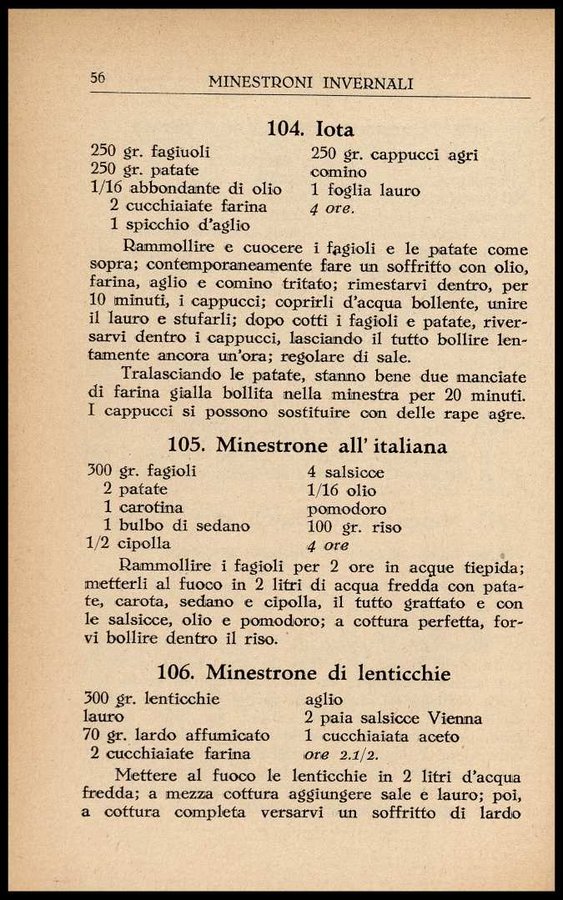 56 MINESTRONI INVERNALI

104. Iota

250 gr. fagiuoli
250 gr. patate
1/16 abbondante di olio
2 cucchiaiate farina
1 spicchio d'aglio

250 gr. cappucci agri
comino
1 foglia lauro
4 ore.

Rammollire e cuocere i fagioli e le patate come sopra; contemporaneamente fare un soffritto con olio, farina, aglio e comino tritato; rimestarvi dentro, per 10 minuti, i cappucci; coprirli d'acqua bollente, unire il lauro e stufarli; dopo cotti i fagioli e patate, riversarvi dentro i cappucci, lasciando il tutto bollire lentamente ancora un'ora; regolare di sale.

Tralasciando le patate, stanno bene due manciate di farina gialla bollita nella minestra per 20 minuti. I cappucci si possono sostituire con delle rape agre.

105. Minestrone all' italiana

300 gr. fagioli
2 patate
1 carotina
1 bulbo di sedano
1/2 cipolla

4 salsicce
1/16 olio
pomodoro
100 gr. riso
4 ore

Rammollire i fagioli per 2 ore in acque tiepida; metterli al fuoco in 2 litri di acqua fredda con patate, carota, sedano e cipolla, il tutto grattato e con le salsicce, olio e pomodoro; a cottura perfetta, forvi bollire dentro il riso.

106. Minestrone di lenticchie

300 gr. lenticchie
lauro
70 gr. lardo affumicato
2 cucchiaiate farina

aglio
2 paia salsicce Vienna
1 cucchiaiata aceto
ore 2.1/2.

Mettere al fuoco le lenticchie in 2 litri d'acqua fredda; a mezza cottura aggiungere sale e lauro; poi, a cottura completa versarvi un soffritto di lardo